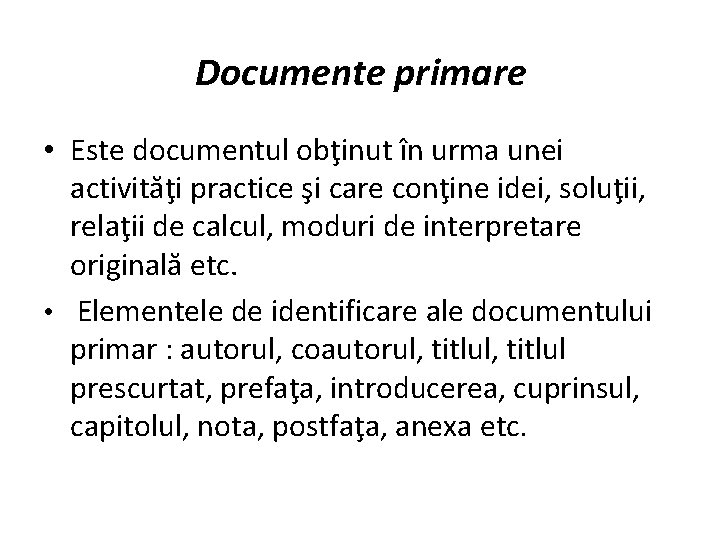 Documente primare

• Este documentul obţinut în urma unei activităţi practice şi care conţine idei, soluţii, relaţii de calcul, moduri de interpretare originală etc.

• Elementele de identificare ale documentului primar : autorul, coautorul, titlul, titlul prescurtat, prefaţa, introducerea, cuprinsul, capitolul, nota, postfaţa, anexa etc.